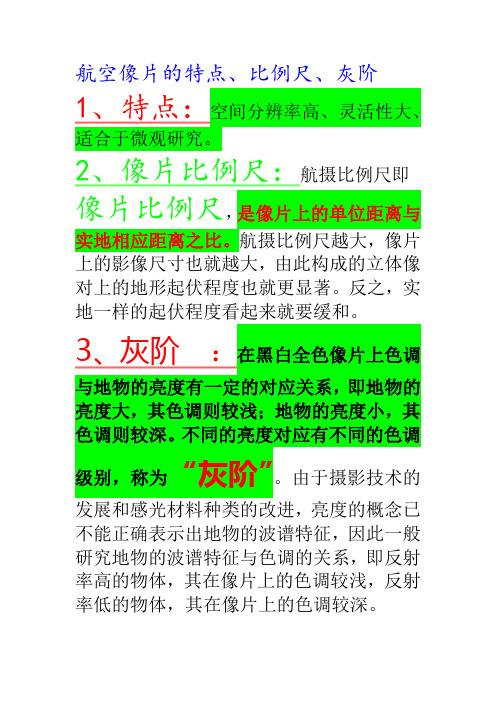 航空像片的特点、比例尺、灰阶

1、特点：空间分辨率高、灵活性大、适合于微观研究。

2、像片比例尺：航摄比例尺即像片比例尺，是像片上的单位距离与实地相应距离之比。航摄比例尺越大，像片上的影像尺寸也就越大，由此构成的立体像对上的地形起伏程度也就更显著。反之，实地一样的起伏程度看起来就要缓和。

3、灰阶 ：在黑白全色像片上色调与地物的亮度有一定的对应关系，即地物的亮度大，其色调则较浅；地物的亮度小，其色调则较深。不同的亮度对应有不同的色调级别，称为“灰阶”。由于摄影技术的发展和感光材料种类的改进，亮度的概念已不能正确表示出地物的波谱特征，因此一般研究地物的波谱特征与色调的关系，即反射率高的物体，其在像片上的色调较浅，反射率低的物体，其在像片上的色调较深。